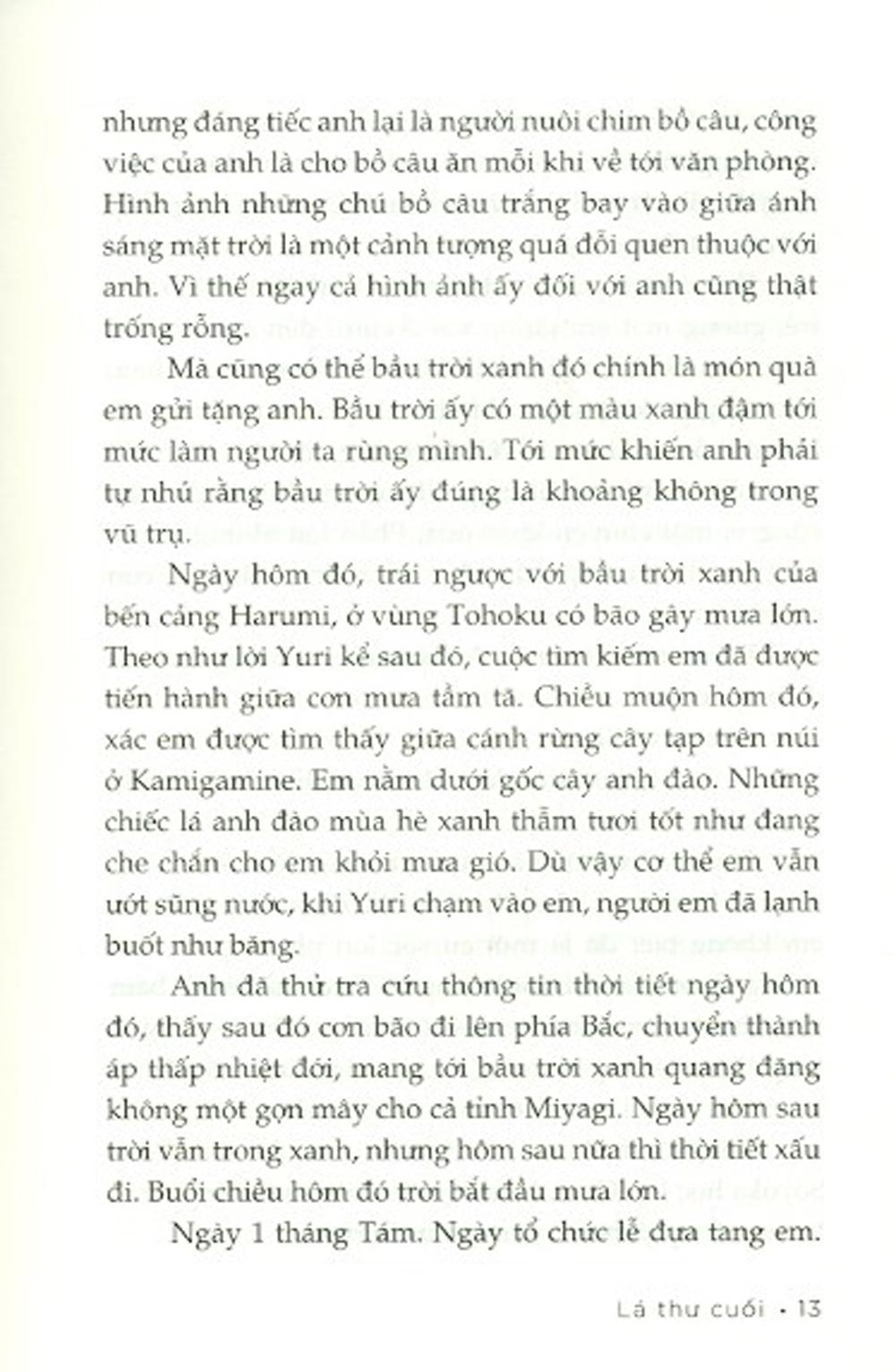 nhưng đáng tiếc anh lại là người nuôi chim bồ câu, công việc của anh là cho bồ câu ăn mỗi khi về tới văn phòng. Hình ảnh những chú bồ câu trắng bay vào giữa ánh sáng mặt trời là một cảnh tượng quá đỗi quen thuộc với anh. Vì thế ngay cả hình ảnh ấy đối với anh cũng thật trống rỗng.

Mà cũng có thể bầu trời xanh đó chính là món quà em gửi tặng anh. Bầu trời ấy có một màu xanh đậm tới mức làm người ta rùng mình. Tới mức khiến anh phải tự nhủ rằng bầu trời ấy đúng là khoảng không trong vũ trụ.

Ngày hôm đó, trái ngược với bầu trời xanh của bến cảng Harumi, ở vùng Tohoku có bão gây mưa lớn. Theo như lời Yuri kể sau đó, cuộc tìm kiếm em đã được tiến hành giữa cơn mưa tầm tã. Chiều muộn hôm đó, xác em được tìm thấy giữa cánh rừng cây tạp trên núi ở Kamigamine. Em nằm dưới gốc cây anh đào. Những chiếc lá anh đào mùa hè xanh thẫm tươi tốt như đang che chắn cho em khỏi mưa gió. Dù vậy cơ thể em vẫn ướt sũng nước, khi Yuri chạm vào em, người em đã lạnh buốt như băng.

Anh đã thử tra cứu thông tin thời tiết ngày hôm đó, thấy sau đó cơn bão đi lên phía Bắc, chuyển thành áp thấp nhiệt đới, mang tới bầu trời xanh quang đãng không một gợn mây cho cả tỉnh Miyagi. Ngày hôm sau trời vẫn trong xanh, nhưng hôm sau nữa thì thời tiết xấu đi. Buổi chiều hôm đó trời bắt đầu mưa lớn.

Ngày 1 tháng Tám. Ngày tổ chức lễ đưa tang em.

Lá thư cuối • 13